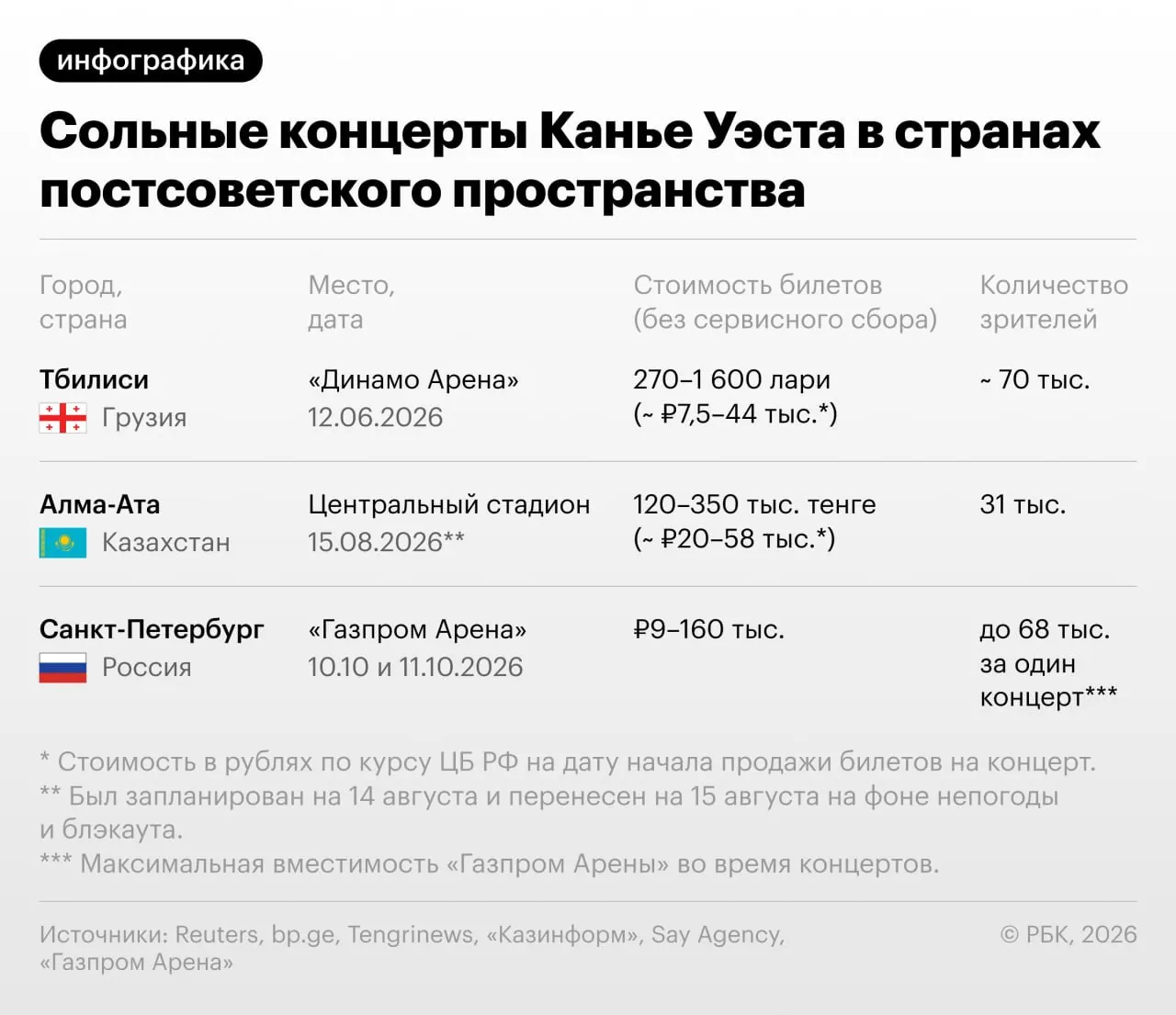 инфографика

Сольные концерты Канье Уэста в странах постсоветского пространства

| Город, страна | Место, дата | Стоимость билетов (без сервисного сбора) | Количество зрителей |
|---|---|---|---|
| Тбилиси Грузия | «Динамо Арена» 12.06.2026 | 270–1 600 лари (~ ₽7,5–44 тыс.*) | ~ 70 тыс. |
| Алма-Ата Казахстан | Центральный стадион 15.08.2026** | 120–350 тыс. тенге (~ ₽20–58 тыс.*) | 31 тыс. |
| Санкт-Петербург Россия | «Газпром Арена» 10.10 и 11.10.2026 | ₽9–160 тыс. | до 68 тыс. за один концерт*** |

* Стоимость в рублях по курсу ЦБ РФ на дату начала продажи билетов на концерт.
** Был запланирован на 14 августа и перенесен на 15 августа на фоне непогоды и блэкаута.
*** Максимальная вместимость «Газпром Арены» во время концертов.

Источники: Reuters, bp.ge, Tengrinews, «Казинформ», Say Agency, «Газпром Арена»

© РБК, 2026